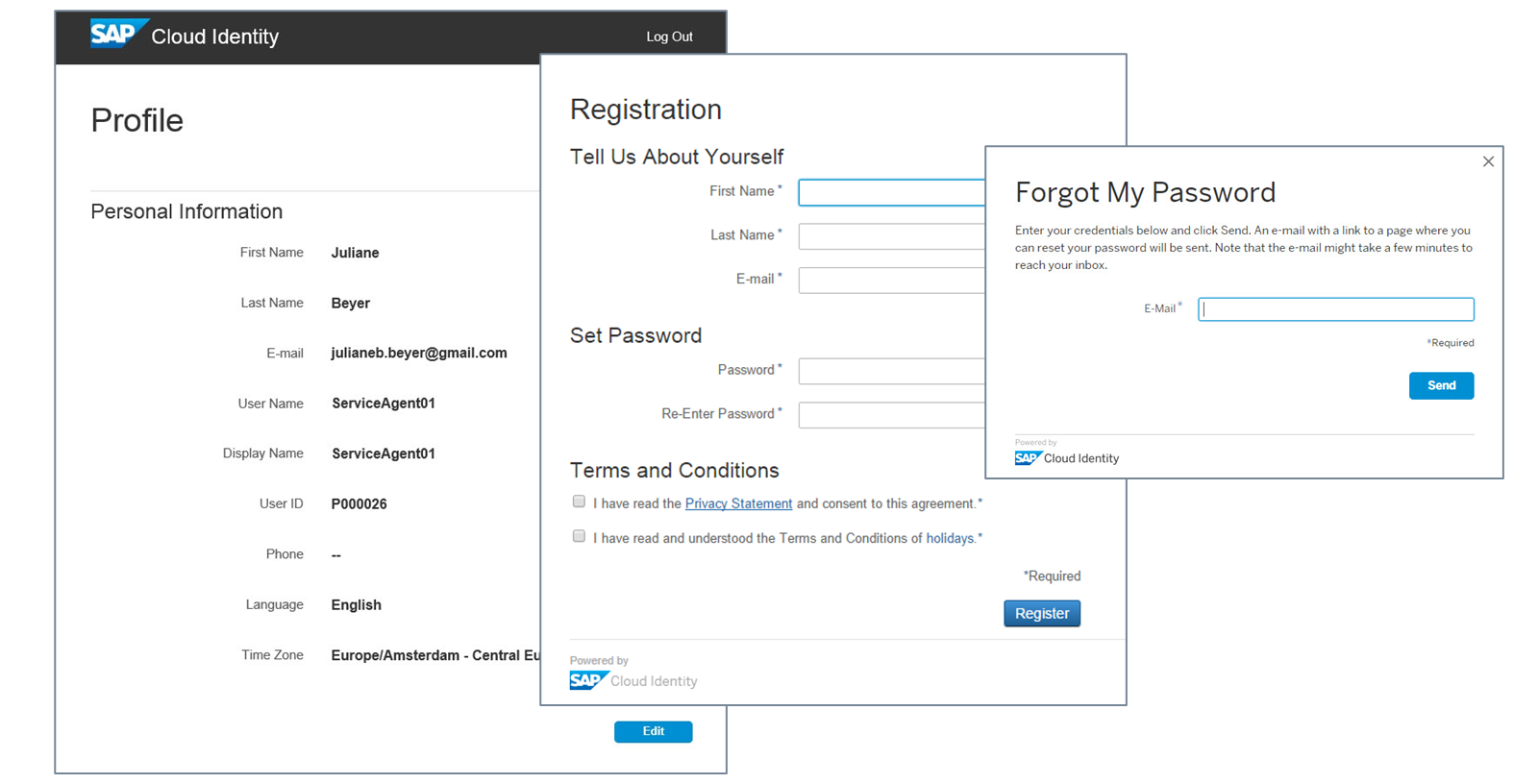 SAP Cloud Identity

Log Out

Profile

Personal Information

First Name Juliane

Last Name Beyer

E-mail julianeb.beyer@gmail.com

User Name ServiceAgent01

Display Name ServiceAgent01

User ID P000026

Phone --

Language English

Time Zone Europe/Amsterdam - Central Eu

Edit

Registration

Tell Us About Yourself

First Name *

Last Name *

E-mail *

Set Password

Password *

Re-Enter Password *

Terms and Conditions

I have read the Privacy Statement and consent to this agreement.*

I have read and understood the Terms and Conditions of holidays.*

*Required

Register

Powered by

SAP Cloud Identity

Forgot My Password

Enter your credentials below and click Send. An e-mail with a link to a page where you can reset your password will be sent. Note that the e-mail might take a few minutes to reach your inbox.

E-Mail *

*Required

Send

Powered by

SAP Cloud Identity